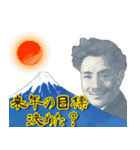 来年の目標
決めた？